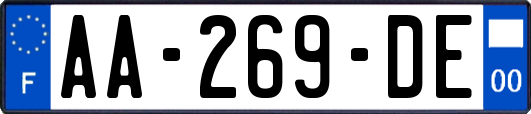 F
AA-269-DE
00